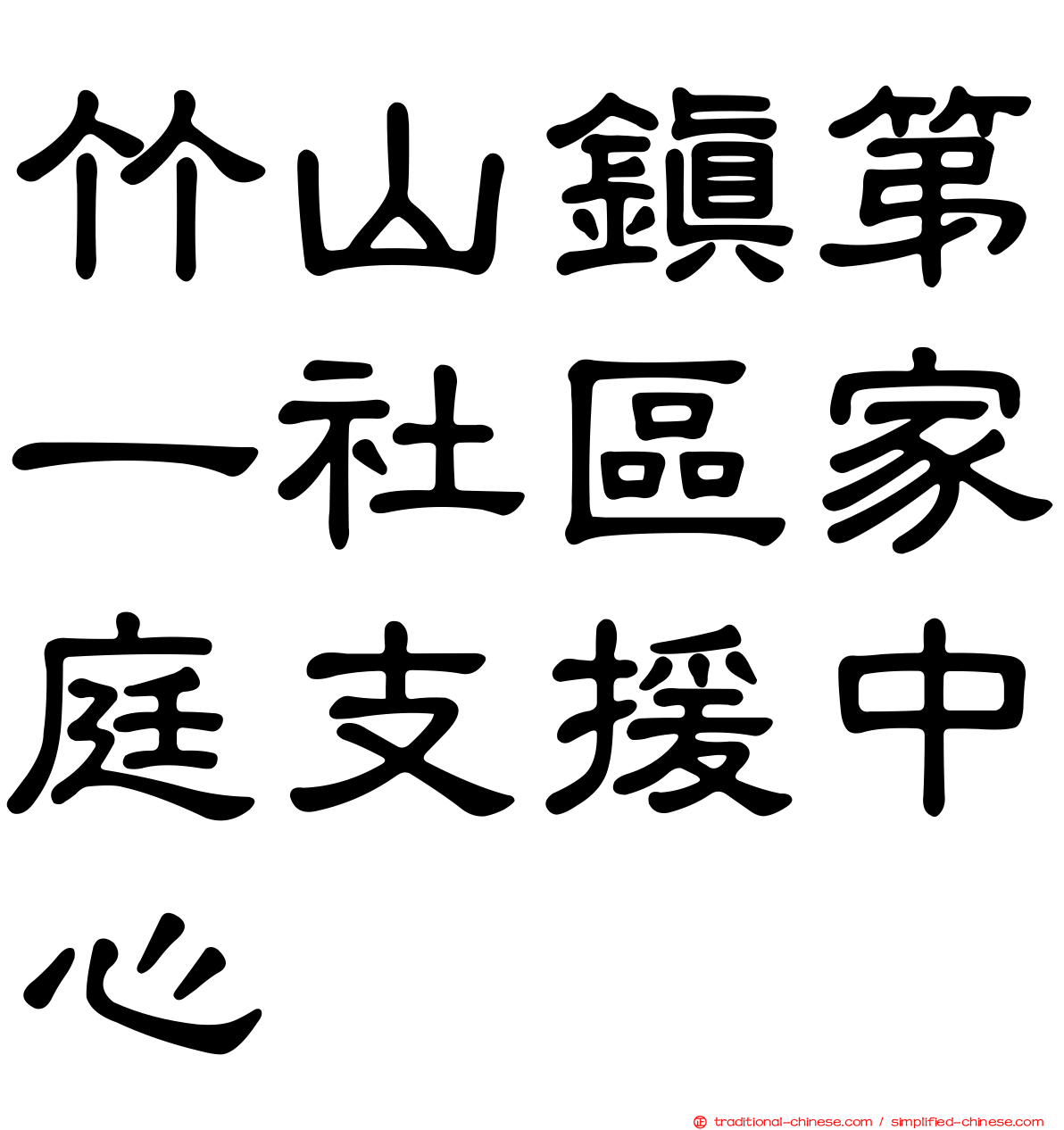 竹山鎮第一社區家庭支援中心

traditional-chinese.com / simplified-chinese.com